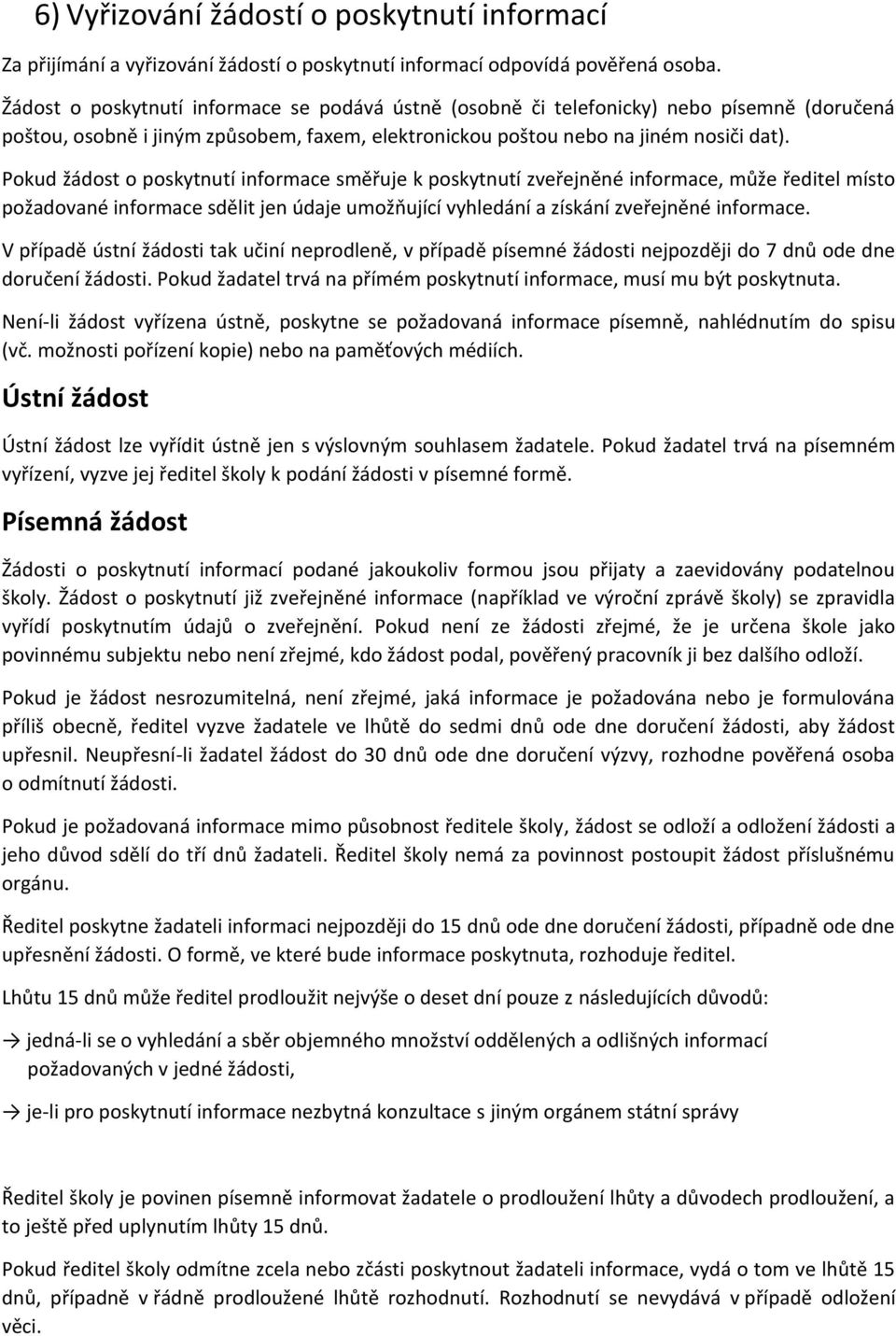 6) Vyřizování žádostí o poskytnutí informací

Za přijímání a vyřizování žádostí o poskytnutí informací odpovídá pověřená osoba.

Žádost o poskytnutí informace se podává ústně (osobně či telefonicky) nebo písemně (doručená poštou, osobně i jiným způsobem, faxem, elektronickou poštou nebo na jiném nosiči dat).

Pokud žádost o poskytnutí informace směřuje k poskytnutí zveřejněné informace, může ředitel místo požadované informace sdělit jen údaje umožňující vyhledání a získání zveřejněné informace.

V případě ústní žádosti tak učiní neprodleně, v případě písemné žádosti nejpozději do 7 dnů ode dne doručení žádosti. Pokud žadatel trvá na přímém poskytnutí informace, musí mu být poskytnuta.

Není-li žádost vyřízena ústně, poskytne se požadovaná informace písemně, nahlédnutím do spisu (vč. možnosti pořízení kopie) nebo na paměťových médiích.

Ústní žádost

Ústní žádost lze vyřídit ústně jen s výslovným souhlasem žadatele. Pokud žadatel trvá na písemném vyřízení, vyzve jej ředitel školy k podání žádosti v písemné formě.

Písemná žádost

Žádosti o poskytnutí informací podané jakoukoliv formou jsou přijaty a zaevidovány podatelnou školy. Žádost o poskytnutí již zveřejněné informace (například ve výroční zprávě školy) se zpravidla vyřídí poskytnutím údajů o zveřejnění. Pokud není ze žádosti zřejmé, že je určena škole jako povinnému subjektu nebo není zřejmé, kdo žádost podal, pověřený pracovník ji bez dalšího odloží.

Pokud je žádost nesrozumitelná, není zřejmé, jaká informace je požadována nebo je formulována příliš obecně, ředitel vyzve žadatele ve lhůtě do sedmi dnů ode dne doručení žádosti, aby žádost upřesnil. Neupřesní-li žadatel žádost do 30 dnů ode dne doručení výzvy, rozhodne pověřená osoba o odmítnutí žádosti.

Pokud je požadovaná informace mimo působnost ředitele školy, žádost se odloží a odložení žádosti a jeho důvod sdělí do tří dnů žadateli. Ředitel školy nemá za povinnost postoupit žádost příslušnému orgánu.

Ředitel poskytne žadateli informaci nejpozději do 15 dnů ode dne doručení žádosti, případně ode dne upřesnění žádosti. O formě, ve které bude informace poskytnuta, rozhoduje ředitel.

Lhůtu 15 dnů může ředitel prodloužit nejvýše o deset dní pouze z následujících důvodů:

→ jedná-li se o vyhledání a sběr objemného množství oddělených a odlišných informací požadovaných v jedné žádosti,

→ je-li pro poskytnutí informace nezbytná konzultace s jiným orgánem státní správy

Ředitel školy je povinen písemně informovat žadatele o prodloužení lhůty a důvodech prodloužení, a to ještě před uplynutím lhůty 15 dnů.

Pokud ředitel školy odmítne zcela nebo zčásti poskytnout žadateli informace, vydá o tom ve lhůtě 15 dnů, případně v řádně prodloužené lhůtě rozhodnutí. Rozhodnutí se nevydává v případě odložení věci.